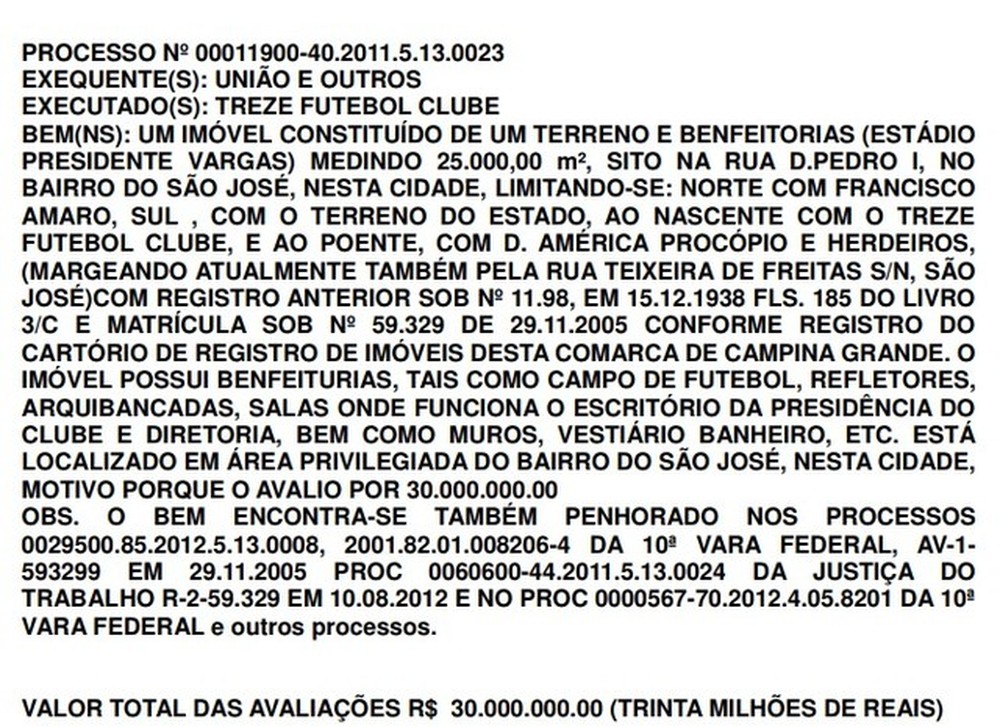 PROCESSO Nº 00011900-40.2011.5.13.0023
EXEQUENTE(S): UNIÃO E OUTROS
EXECUTADO(S): TREZE FUTEBOL CLUBE
BEM(NS): UM IMÓVEL CONSTITUÍDO DE UM TERRENO E BENFEITORIAS (ESTÁDIO PRESIDENTE VARGAS) MEDINDO 25.000,00 m², SITO NA RUA D.PEDRO I, NO BAIRRO DO SÃO JOSÉ, NESTA CIDADE, LIMITANDO-SE: NORTE COM FRANCISCO AMARO, SUL , COM O TERRENO DO ESTADO, AO NASCENTE COM O TREZE FUTEBOL CLUBE, E AO POENTE, COM D. AMÉRICA PROCÓPIO E HERDEIROS, (MARGEANDO ATUALMENTE TAMBÉM PELA RUA TEIXEIRA DE FREITAS S/N, SÃO JOSÉ)COM REGISTRO ANTERIOR SOB Nº 11.98, EM 15.12.1938 FLS. 185 DO LIVRO 3/C E MATRÍCULA SOB Nº 59.329 DE 29.11.2005 CONFORME REGISTRO DO CARTÓRIO DE REGISTRO DE IMÓVEIS DESTA COMARCA DE CAMPINA GRANDE. O IMÓVEL POSSUI BENFEITURIAS, TAIS COMO CAMPO DE FUTEBOL, REFLETORES, ARQUIBANCADAS, SALAS ONDE FUNCIONA O ESCRITÓRIO DA PRESIDÊNCIA DO CLUBE E DIRETORIA, BEM COMO MUROS, VESTIÁRIO BANHEIRO, ETC. ESTÁ LOCALIZADO EM ÁREA PRIVILEGIADA DO BAIRRO DO SÃO JOSÉ, NESTA CIDADE, MOTIVO PORQUE O AVALIO POR 30.000.000.00
OBS. O BEM ENCONTRA-SE TAMBÉM PENHORADO NOS PROCESSOS 0029500.85.2012.5.13.0008, 2001.82.01.008206-4 DA 10ª VARA FEDERAL, AV-1-593299 EM 29.11.2005 PROC 0060600-44.2011.5.13.0024 DA JUSTIÇA DO TRABALHO R-2-59.329 EM 10.08.2012 E NO PROC 0000567-70.2012.4.05.8201 DA 10ª VARA FEDERAL e outros processos.

VALOR TOTAL DAS AVALIAÇÕES R$ 30.000.000.00 (TRINTA MILHÕES DE REAIS)